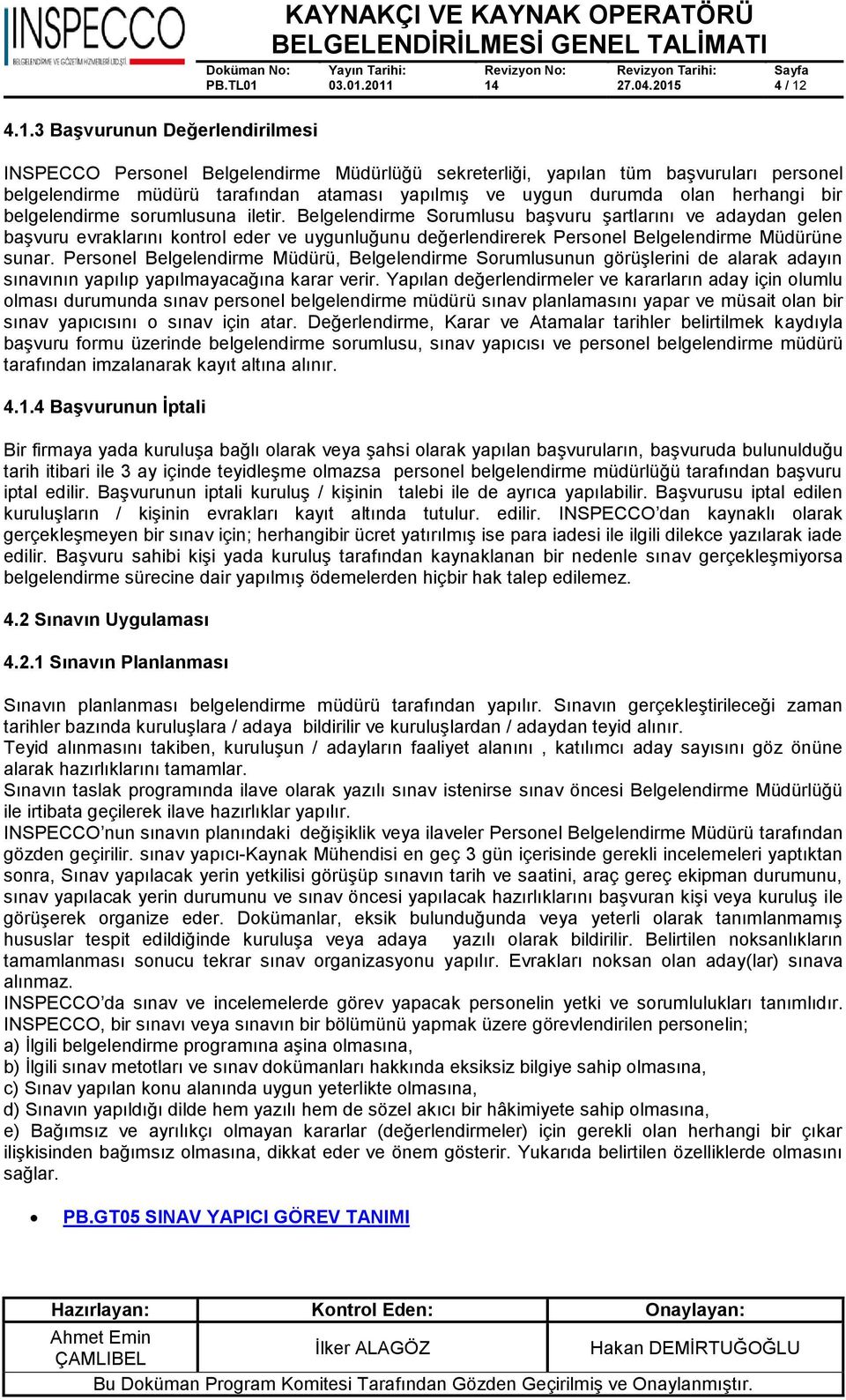 INSPECCO
BELGELENDİRME VE GÖZETİM HİZMETLERİ LTD.ŞTİ.

KAYNAKÇI VE KAYNAK OPERATÖRÜ BELGELENDİRİLMESİ GENEL TALİMATI

| Doküman No: | Yayın Tarihi: | Revizyon No: | Revizyon Tarihi: | Sayfa |
|---|---|---|---|---|
| PB.TL01 | 03.01.2011 | 14 | 27.04.2015 | 4 / 12 |

4.1.3 Başvurunun Değerlendirilmesi

INSPECCO Personel Belgelendirme Müdürlüğü sekreterliği, yapılan tüm başvuruları personel belgelendirme müdürü tarafından ataması yapılmış ve uygun durumda olan herhangi bir belgelendirme sorumlusuna iletir. Belgelendirme Sorumlusu başvuru şartlarını ve adaydan gelen başvuru evraklarını kontrol eder ve uygunluğunu değerlendirerek Personel Belgelendirme Müdürüne sunar. Personel Belgelendirme Müdürü, Belgelendirme Sorumlusunun görüşlerini de alarak adayın sınavının yapılıp yapılmayacağına karar verir. Yapılan değerlendirmeler ve kararların aday için olumlu olması durumunda sınav personel belgelendirme müdürü sınav planlamasını yapar ve müsait olan bir sınav yapıcısını o sınav için atar. Değerlendirme, Karar ve Atamalar tarihler belirtilmek kaydıyla başvuru formu üzerinde belgelendirme sorumlusu, sınav yapıcısı ve personel belgelendirme müdürü tarafından imzalanarak kayıt altına alınır.

4.1.4 Başvurunun İptali

Bir firmaya yada kuruluşa bağlı olarak veya şahsi olarak yapılan başvuruların, başvuruda bulunulduğu tarih itibari ile 3 ay içinde teyidleşme olmazsa personel belgelendirme müdürlüğü tarafından başvuru iptal edilir. Başvurunun iptali kuruluş / kişinin talebi ile de ayrıca yapılabilir. Başvurusu iptal edilen kuruluşların / kişinin evrakları kayıt altında tutulur. edilir. INSPECCO'dan kaynaklı olarak gerçekleşmeyen bir sınav için; herhangibir ücret yatırılmış ise para iadesi ile ilgili dilekce yazılarak iade edilir. Başvuru sahibi kişi yada kuruluş tarafından kaynaklanan bir nedenle sınav gerçekleşmiyorsa belgelendirme sürecine dair yapılmış ödemelerden hiçbir hak talep edilemez.

4.2 Sınavın Uygulaması

4.2.1 Sınavın Planlanması

Sınavın planlanması belgelendirme müdürü tarafından yapılır. Sınavın gerçekleştirileceği zaman tarihler bazında kuruluşlara / adaya bildirilir ve kuruluşlardan / adaydan teyid alınır.
Teyid alınmasını takiben, kuruluşun / adayların faaliyet alanını , katılımcı aday sayısını göz önüne alarak hazırlıklarını tamamlar.
Sınavın taslak programında ilave olarak yazılı sınav istenirse sınav öncesi Belgelendirme Müdürlüğü ile irtibata geçilerek ilave hazırlıklar yapılır.
INSPECCO'nun sınavın planındaki değişiklik veya ilaveler Personel Belgelendirme Müdürü tarafından gözden geçirilir. sınav yapıcı-Kaynak Mühendisi en geç 3 gün içerisinde gerekli incelemeleri yaptıktan sonra, Sınav yapılacak yerin yetkilisi görüşüp sınavın tarih ve saatini, araç gereç ekipman durumunu, sınav yapılacak yerin durumunu ve sınav öncesi yapılacak hazırlıklarını başvuran kişi veya kuruluş ile görüşerek organize eder. Dokümanlar, eksik bulunduğunda veya yeterli olarak tanımlanmamış hususlar tespit edildiğinde kuruluşa veya adaya yazılı olarak bildirilir. Belirtilen noksanlıkların tamamlanması sonucu tekrar sınav organizasyonu yapılır. Evrakları noksan olan aday(lar) sınava alınmaz.
INSPECCO'da sınav ve incelemelerde görev yapacak personelin yetki ve sorumlulukları tanımlıdır.
INSPECCO, bir sınavı veya sınavın bir bölümünü yapmak üzere görevlendirilen personelin;
a) İlgili belgelendirme programına aşina olmasına,
b) İlgili sınav metotları ve sınav dokümanları hakkında eksiksiz bilgiye sahip olmasına,
c) Sınav yapılan konu alanında uygun yeterlikte olmasına,
d) Sınavın yapıldığı dilde hem yazılı hem de sözel akıcı bir hâkimiyete sahip olmasına,
e) Bağımsız ve ayrılıkçı olmayan kararlar (değerlendirmeler) için gerekli olan herhangi bir çıkar ilişkisinden bağımsız olmasına, dikkat eder ve önem gösterir. Yukarıda belirtilen özelliklerde olmasını sağlar.

• PB.GT05 SINAV YAPICI GÖREV TANIMI

| Hazırlayan: | Kontrol Eden: | Onaylayan: |
|---|---|---|
| Ahmet Emin ÇAMLIBEL | İlker ALAGÖZ | Hakan DEMİRTUĞOĞLU |

Bu Doküman Program Komitesi Tarafından Gözden Geçirilmiş ve Onaylanmıştır.